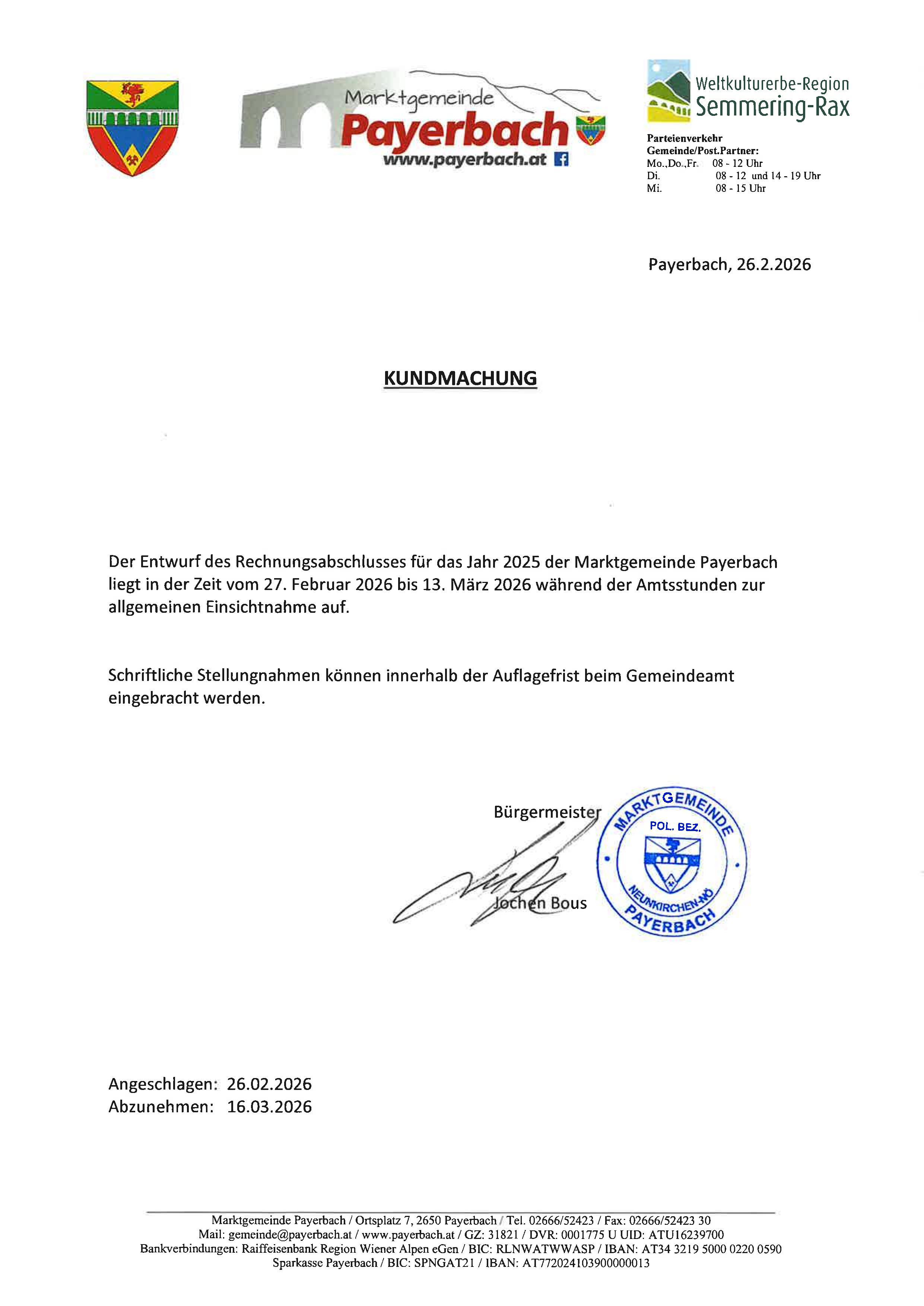 Marktgemeinde
Payerbach
www.payerbach.at

Weltkulturerbe-Region
Semmering-Rax

Parteienverkehr
Gemeinde/Post.Partner:
Mo.,Do.,Fr. 08 - 12 Uhr
Di. 08 - 12 und 14 - 19 Uhr
Mi. 08 - 15 Uhr

Payerbach, 26.2.2026

KUNDMACHUNG

Der Entwurf des Rechnungsabschlusses für das Jahr 2025 der Marktgemeinde Payerbach liegt in der Zeit vom 27. Februar 2026 bis 13. März 2026 während der Amtsstunden zur allgemeinen Einsichtnahme auf.

Schriftliche Stellungnahmen können innerhalb der Auflagefrist beim Gemeindeamt eingebracht werden.

Bürgermeister

Jochen Bous

MARKTGEMEINDE POL. BEZ. NEUNKIRCHEN-NÖ PAYERBACH

Angeschlagen: 26.02.2026
Abzunehmen: 16.03.2026

Marktgemeinde Payerbach / Ortsplatz 7, 2650 Payerbach / Tel. 02666/52423 / Fax: 02666/52423 30
Mail: gemeinde@payerbach.at / www.payerbach.at / GZ: 31821 / DVR: 0001775 U UID: ATU16239700
Bankverbindungen: Raiffeisenbank Region Wiener Alpen eGen / BIC: RLNWATWWASP / IBAN: AT34 3219 5000 0220 0590
Sparkasse Payerbach / BIC: SPNGAT21 / IBAN: AT772024103900000013